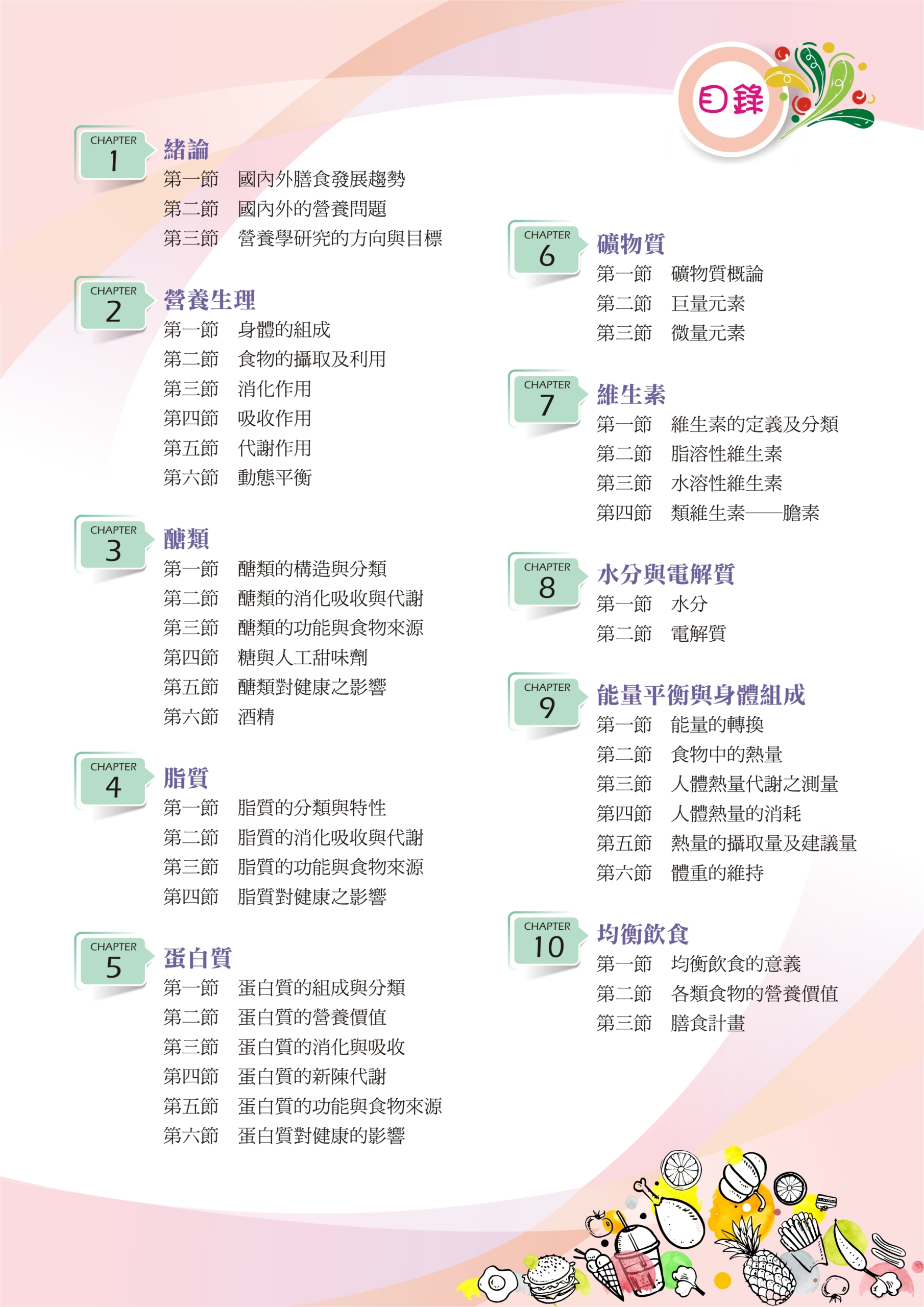 目錄

CHAPTER 1
緒論
第一節　國內外膳食發展趨勢
第二節　國內外的營養問題
第三節　營養學研究的方向與目標

CHAPTER 2
營養生理
第一節　身體的組成
第二節　食物的攝取及利用
第三節　消化作用
第四節　吸收作用
第五節　代謝作用
第六節　動態平衡

CHAPTER 3
醣類
第一節　醣類的構造與分類
第二節　醣類的消化吸收與代謝
第三節　醣類的功能與食物來源
第四節　糖與人工甜味劑
第五節　醣類對健康之影響
第六節　酒精

CHAPTER 4
脂質
第一節　脂質的分類與特性
第二節　脂質的消化吸收與代謝
第三節　脂質的功能與食物來源
第四節　脂質對健康之影響

CHAPTER 5
蛋白質
第一節　蛋白質的組成與分類
第二節　蛋白質的營養價值
第三節　蛋白質的消化與吸收
第四節　蛋白質的新陳代謝
第五節　蛋白質的功能與食物來源
第六節　蛋白質對健康的影響

CHAPTER 6
礦物質
第一節　礦物質概論
第二節　巨量元素
第三節　微量元素

CHAPTER 7
維生素
第一節　維生素的定義及分類
第二節　脂溶性維生素
第三節　水溶性維生素
第四節　類維生素——膽素

CHAPTER 8
水分與電解質
第一節　水分
第二節　電解質

CHAPTER 9
能量平衡與身體組成
第一節　能量的轉換
第二節　食物中的熱量
第三節　人體熱量代謝之測量
第四節　人體熱量的消耗
第五節　熱量的攝取量及建議量
第六節　體重的維持

CHAPTER 10
均衡飲食
第一節　均衡飲食的意義
第二節　各類食物的營養價值
第三節　膳食計畫